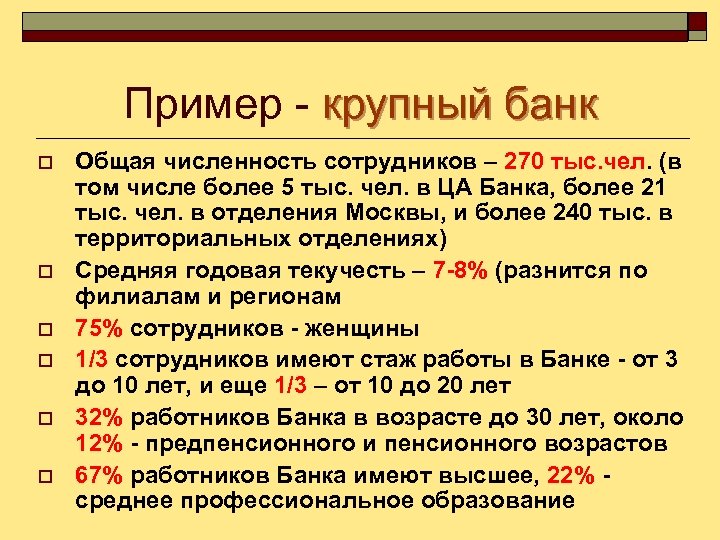 Пример - крупный банк

Общая численность сотрудников – 270 тыс.чел. (в том числе более 5 тыс. чел. в ЦА Банка, более 21 тыс. чел. в отделения Москвы, и более 240 тыс. в территориальных отделениях)

Средняя годовая текучесть – 7-8% (разнится по филиалам и регионам

75% сотрудников - женщины

1/3 сотрудников имеют стаж работы в Банке - от 3 до 10 лет, и еще 1/3 – от 10 до 20 лет

32% работников Банка в возрасте до 30 лет, около 12% - предпенсионного и пенсионного возрастов

67% работников Банка имеют высшее, 22% - среднее профессиональное образование